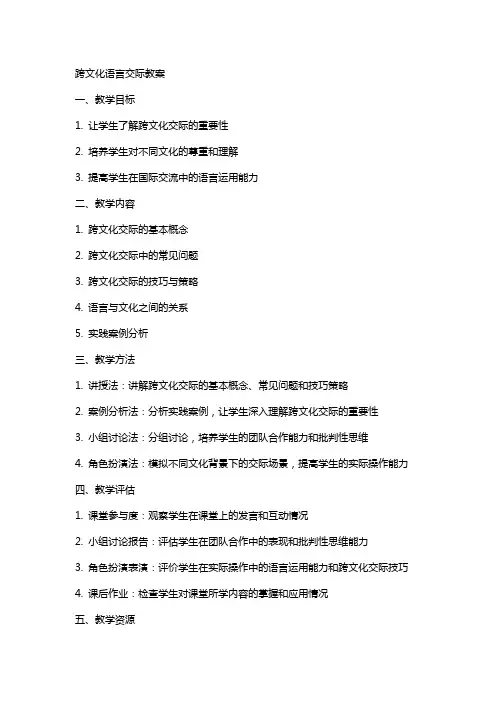 跨文化语言交际教案

一、教学目标

1. 让学生了解跨文化交际的重要性

2. 培养学生对不同文化的尊重和理解

3. 提高学生在国际交流中的语言运用能力

二、教学内容

1. 跨文化交际的基本概念

2. 跨文化交际中的常见问题

3. 跨文化交际的技巧与策略

4. 语言与文化之间的关系

5. 实践案例分析

三、教学方法

1. 讲授法：讲解跨文化交际的基本概念、常见问题和技巧策略

2. 案例分析法：分析实践案例，让学生深入理解跨文化交际的重要性

3. 小组讨论法：分组讨论，培养学生的团队合作能力和批判性思维

4. 角色扮演法：模拟不同文化背景下的交际场景，提高学生的实际操作能力

四、教学评估

1. 课堂参与度：观察学生在课堂上的发言和互动情况

2. 小组讨论报告：评估学生在团队合作中的表现和批判性思维能力

3. 角色扮演表演：评价学生在实际操作中的语言运用能力和跨文化交际技巧

4. 课后作业：检查学生对课堂所学内容的掌握和应用情况

五、教学资源